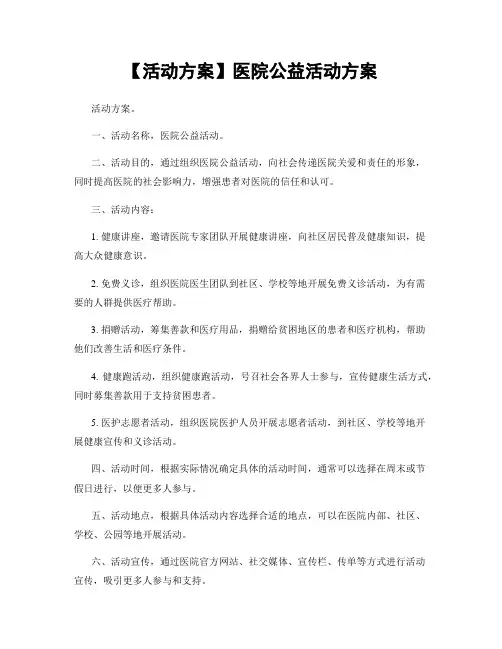 【活动方案】医院公益活动方案

活动方案。

一、活动名称，医院公益活动。

二、活动目的，通过组织医院公益活动，向社会传递医院关爱和责任的形象，同时提高医院的社会影响力，增强患者对医院的信任和认可。

三、活动内容：

1. 健康讲座，邀请医院专家团队开展健康讲座，向社区居民普及健康知识，提高大众健康意识。

2. 免费义诊，组织医院医生团队到社区、学校等地开展免费义诊活动，为有需要的人群提供医疗帮助。

3. 捐赠活动，筹集善款和医疗用品，捐赠给贫困地区的患者和医疗机构，帮助他们改善生活和医疗条件。

4. 健康跑活动，组织健康跑活动，号召社会各界人士参与，宣传健康生活方式，同时募集善款用于支持贫困患者。

5. 医护志愿者活动，组织医院医护人员开展志愿者活动，到社区、学校等地开展健康宣传和义诊活动。

四、活动时间，根据实际情况确定具体的活动时间，通常可以选择在周末或节假日进行，以便更多人参与。

五、活动地点，根据具体活动内容选择合适的地点，可以在医院内部、社区、学校、公园等地开展活动。

六、活动宣传，通过医院官方网站、社交媒体、宣传栏、传单等方式进行活动宣传，吸引更多人参与和支持。